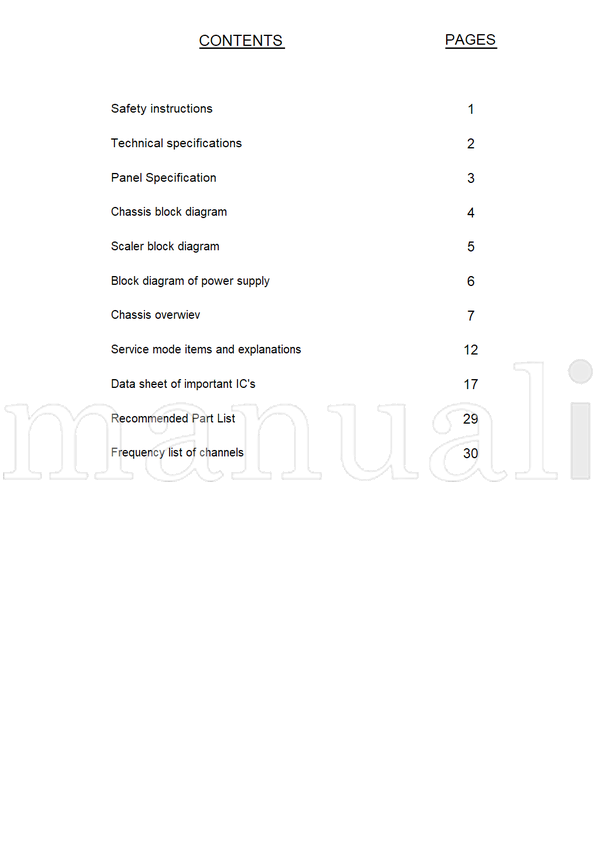 | CONTENTS | PAGES |
|---|---|
| Safety instructions | 1 |
| Technical specifications | 2 |
| Panel Specification | 3 |
| Chassis block diagram | 4 |
| Scaler block diagram | 5 |
| Block diagram of power supply | 6 |
| Chassis overwiev | 7 |
| Service mode items and explanations | 12 |
| Data sheet of important IC's | 17 |
| Recommended Part List | 29 |
| Frequency list of channels | 30 |

manuali